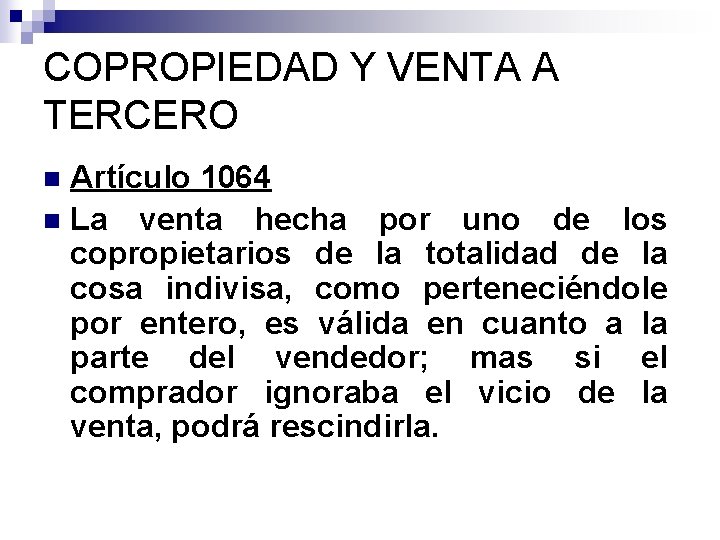 COPROPIEDAD Y VENTA A TERCERO

• Artículo 1064

• La venta hecha por uno de los copropietarios de la totalidad de la cosa indivisa, como perteneciéndole por entero, es válida en cuanto a la parte del vendedor; mas si el comprador ignoraba el vicio de la venta, podrá rescindirla.